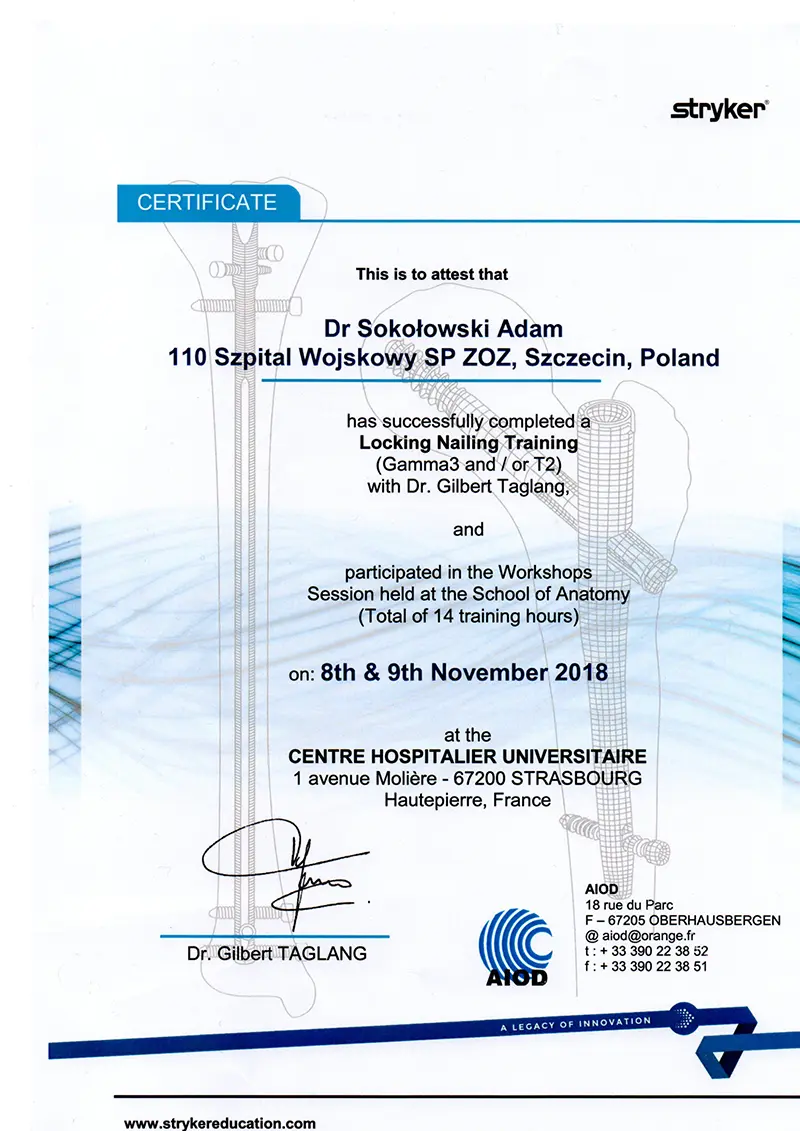 stryker®

CERTIFICATE

This is to attest that

Dr Sokołowski Adam
110 Szpital Wojskowy SP ZOZ, Szczecin, Poland

has successfully completed a
Locking Nailing Training
(Gamma3 and / or T2)
with Dr. Gilbert Taglang,

and

participated in the Workshops Session held at the School of Anatomy
(Total of 14 training hours)

on: 8th & 9th November 2018

at the
CENTRE HOSPITALIER UNIVERSITAIRE
1 avenue Molière - 67200 STRASBOURG
Hautepierre, France

Dr. Gilbert TAGLANG

AIOD

AIOD
18 rue du Parc
F – 67205 OBERHAUSBERGEN
@ aiod@orange.fr
t : + 33 390 22 38 52
f : + 33 390 22 38 51

A LEGACY OF INNOVATION

www.strykereducation.com